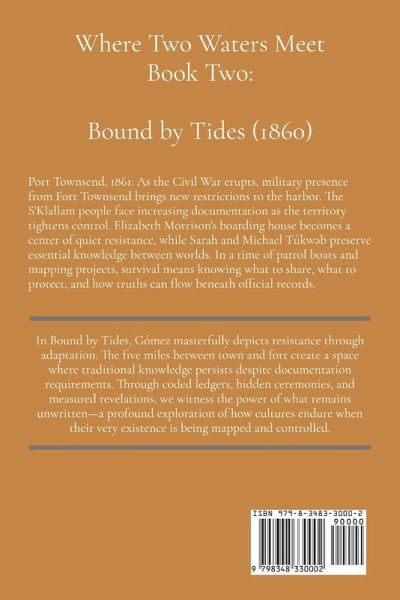 Where Two Waters Meet
Book Two:

Bound by Tides (1860)

Port Townsend, 1861: As the Civil War erupts, military presence from Fort Townsend brings new restrictions to the harbor. The S'Klallam people face increasing documentation as the territory tightens control. Elizabeth Morrison's boarding house becomes a center of quiet resistance, while Sarah and Michael Túkwəb preserve essential knowledge between worlds. In a time of patrol boats and mapping projects, survival means knowing what to share, what to protect, and how truths can flow beneath official records.

In Bound by Tides, Gómez masterfully depicts resistance through adaptation. The five miles between town and fort create a space where traditional knowledge persists despite documentation requirements. Through coded ledgers, hidden ceremonies, and measured revelations, we witness the power of what remains unwritten—a profound exploration of how cultures endure when their very existence is being mapped and controlled.

ISBN 979-8-3483-3000-2
90000
9 798348 330002